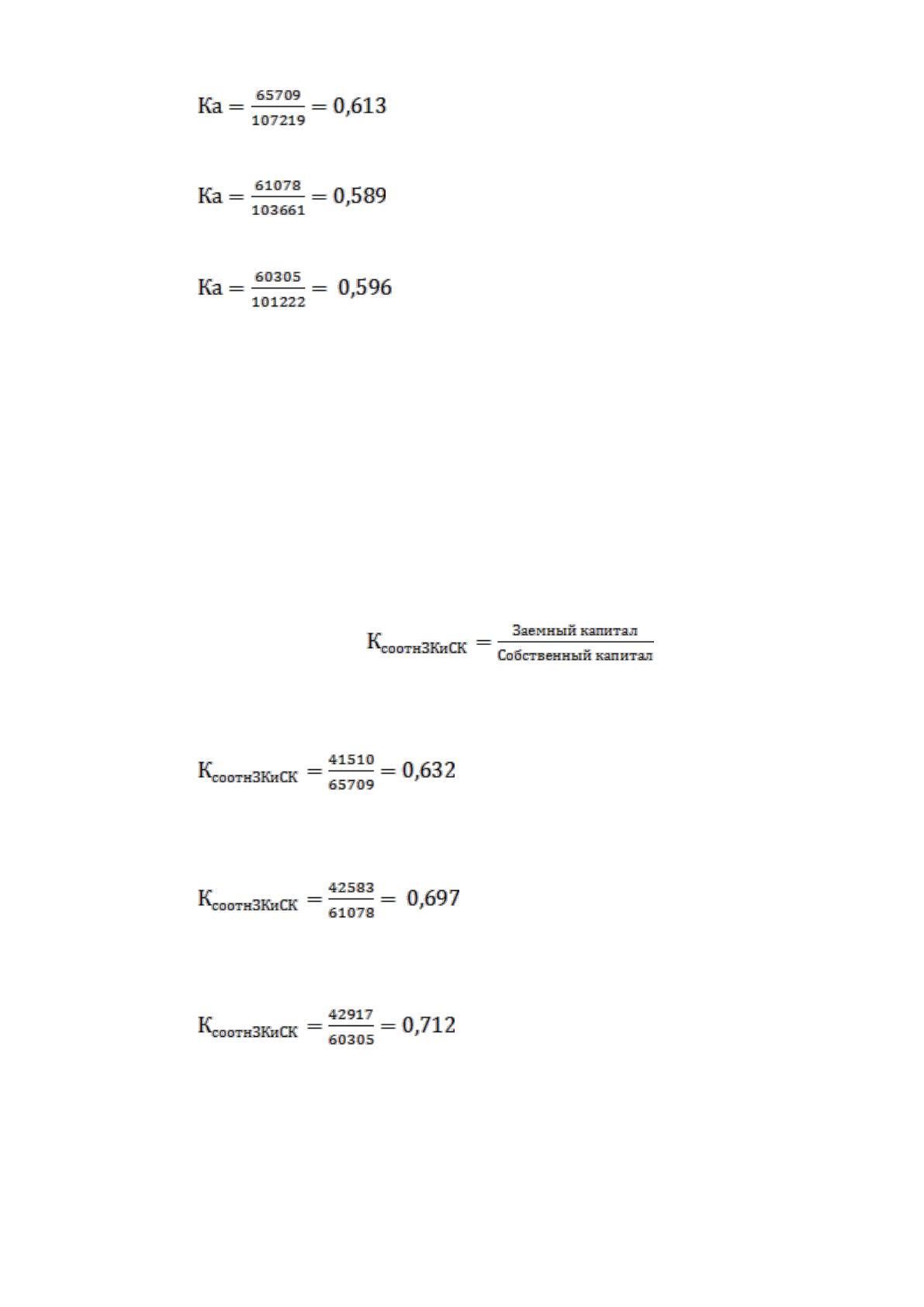 $Ка = \frac{65709}{107219} = 0,613$

$Ка = \frac{61078}{103661} = 0,589$

$Ка = \frac{60305}{101222} = 0,596$

$К_{соотнЗКиСК} = \frac{Заемный капитал}{Собственный капитал}$

$К_{соотнЗКиСК} = \frac{41510}{65709} = 0,632$

$К_{соотнЗКиСК} = \frac{42583}{61078} = 0,697$

$К_{соотнЗКиСК} = \frac{42917}{60305} = 0,712$